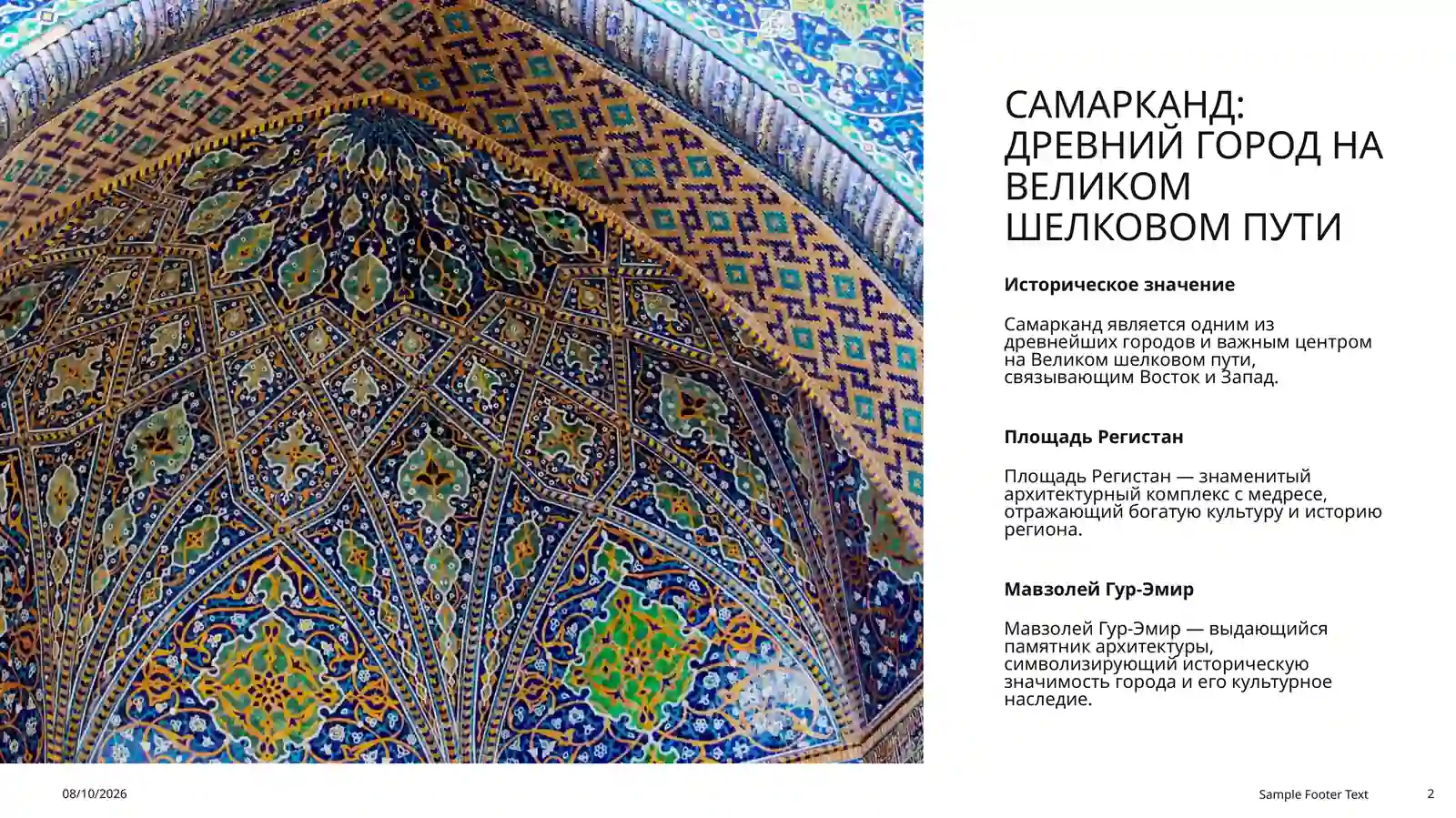 САМАРКАНД: ДРЕВНИЙ ГОРОД НА ВЕЛИКОМ ШЕЛКОВОМ ПУТИ

Историческое значение

Самарканд является одним из древнейших городов и важным центром на Великом шелковом пути, связывающим Восток и Запад.

Площадь Регистан

Площадь Регистан — знаменитый архитектурный комплекс с медресе, отражающий богатую культуру и историю региона.

Мавзолей Гур-Эмир

Мавзолей Гур-Эмир — выдающийся памятник архитектуры, символизирующий историческую значимость города и его культурное наследие.

08/10/2026

Sample Footer Text

2